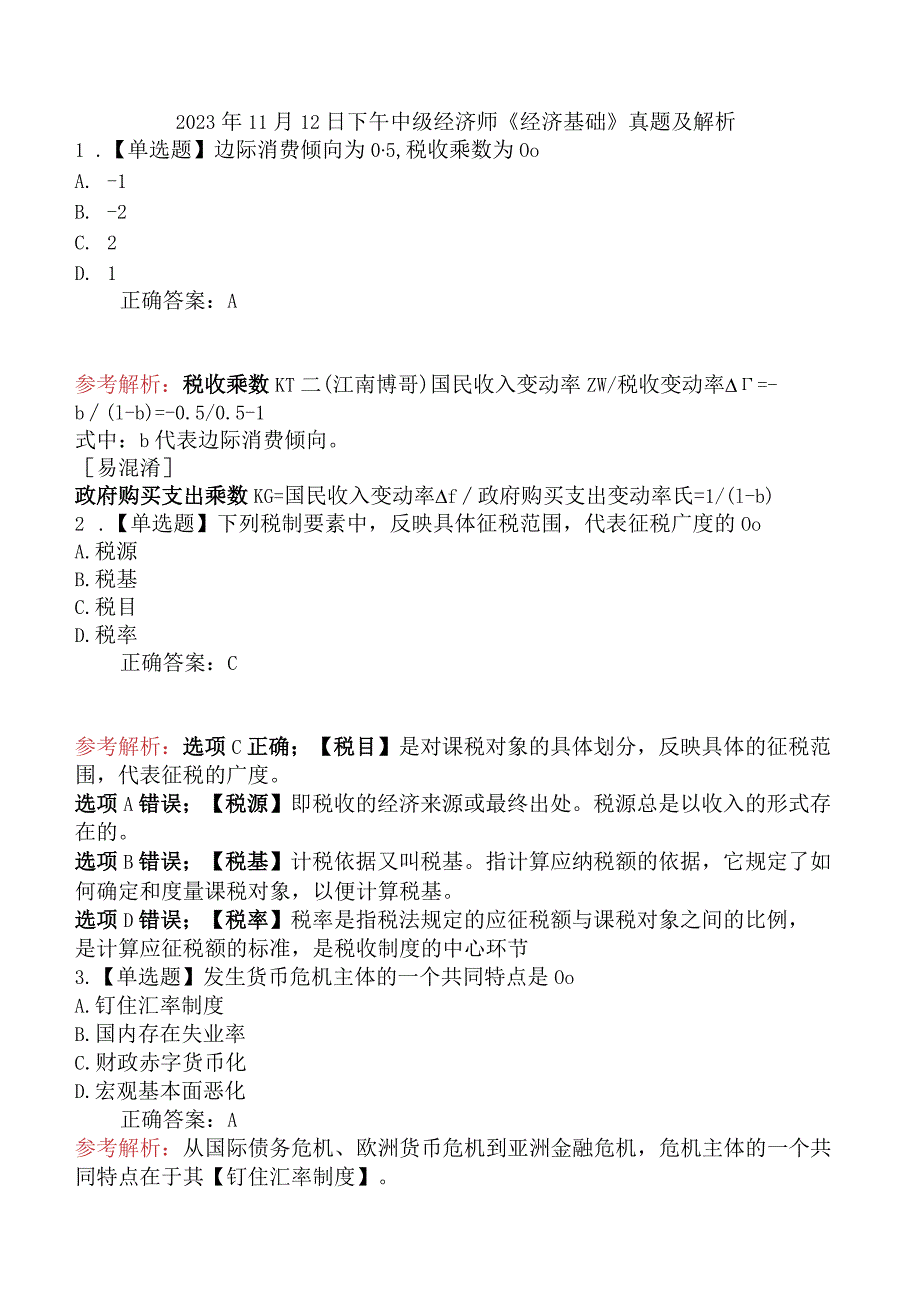 2023年11月12日下午中级经济师《经济基础》真题及解析

1．【单选题】边际消费倾向为0·5,税收乘数为0o

A. -1

B. -2

C. 2

D. 1

正确答案：A

参考解析：税收乘数KT二(江南博哥)国民收入变动率ZW/税收变动率ΔΓ=-b/(1-b)=-0.5/0.5-1

式中：b代表边际消费倾向。

［易混淆］

政府购买支出乘数KG=国民收入变动率Δf/政府购买支出变动率氏=1/(1-b)

2．【单选题】下列税制要素中，反映具体征税范围，代表征税广度的0o

A.税源

B.税基

C.税目

D.税率

正确答案：C

参考解析：选项C正确；【税目】是对课税对象的具体划分，反映具体的征税范围，代表征税的广度。

选项A错误；【税源】即税收的经济来源或最终出处。税源总是以收入的形式存在的。

选项B错误；【税基】计税依据又叫税基。指计算应纳税额的依据，它规定了如何确定和度量课税对象，以便计算税基。

选项D错误；【税率】税率是指税法规定的应征税额与课税对象之间的比例，是计算应征税额的标准，是税收制度的中心环节

3.【单选题】发生货币危机主体的一个共同特点是0o

A.钉住汇率制度

B.国内存在失业率

C.财政赤字货币化

D.宏观基本面恶化

正确答案：A

参考解析：从国际债务危机、欧洲货币危机到亚洲金融危机，危机主体的一个共同特点在于其【钉住汇率制度】。